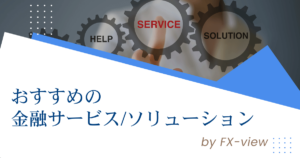 HELP

SERVICE

SOLUTION

おすすめの
金融サービス/ソリューション

by FX-view